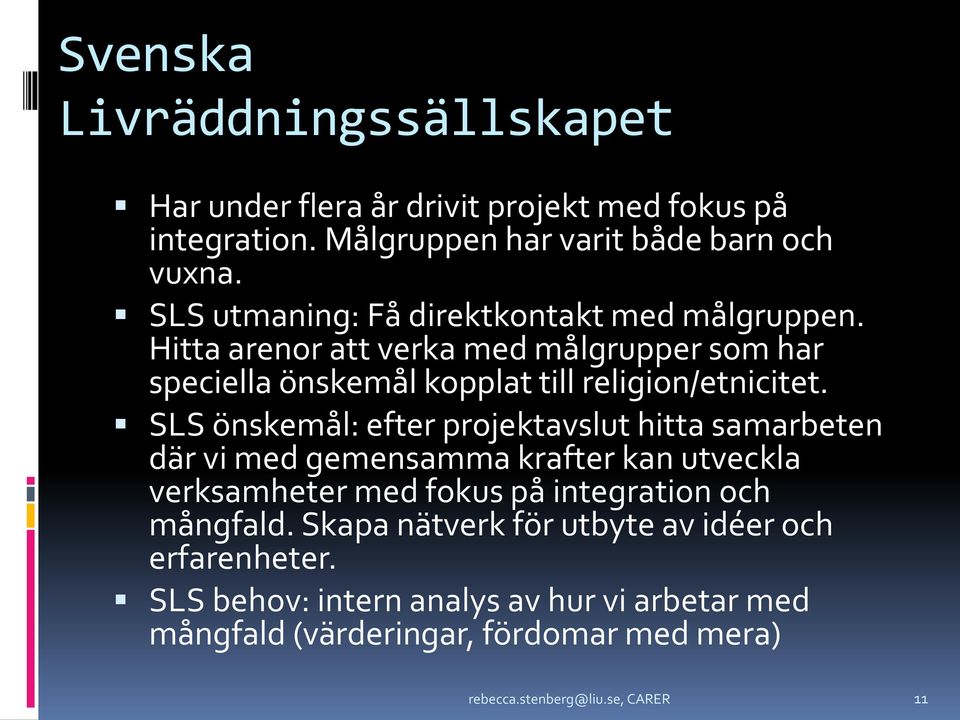 Svenska Livräddningssällskapet

▪ Har under flera år drivit projekt med fokus på integration. Målgruppen har varit både barn och vuxna.

▪ SLS utmaning: Få direktkontakt med målgruppen. Hitta arenor att verka med målgrupper som har speciella önskemål kopplat till religion/etnicitet.

▪ SLS önskemål: efter projektavslut hitta samarbeten där vi med gemensamma krafter kan utveckla verksamheter med fokus på integration och mångfald. Skapa nätverk för utbyte av idéer och erfarenheter.

▪ SLS behov: intern analys av hur vi arbetar med mångfald (värderingar, fördomar med mera)

rebecca.stenberg@liu.se, CARER

11